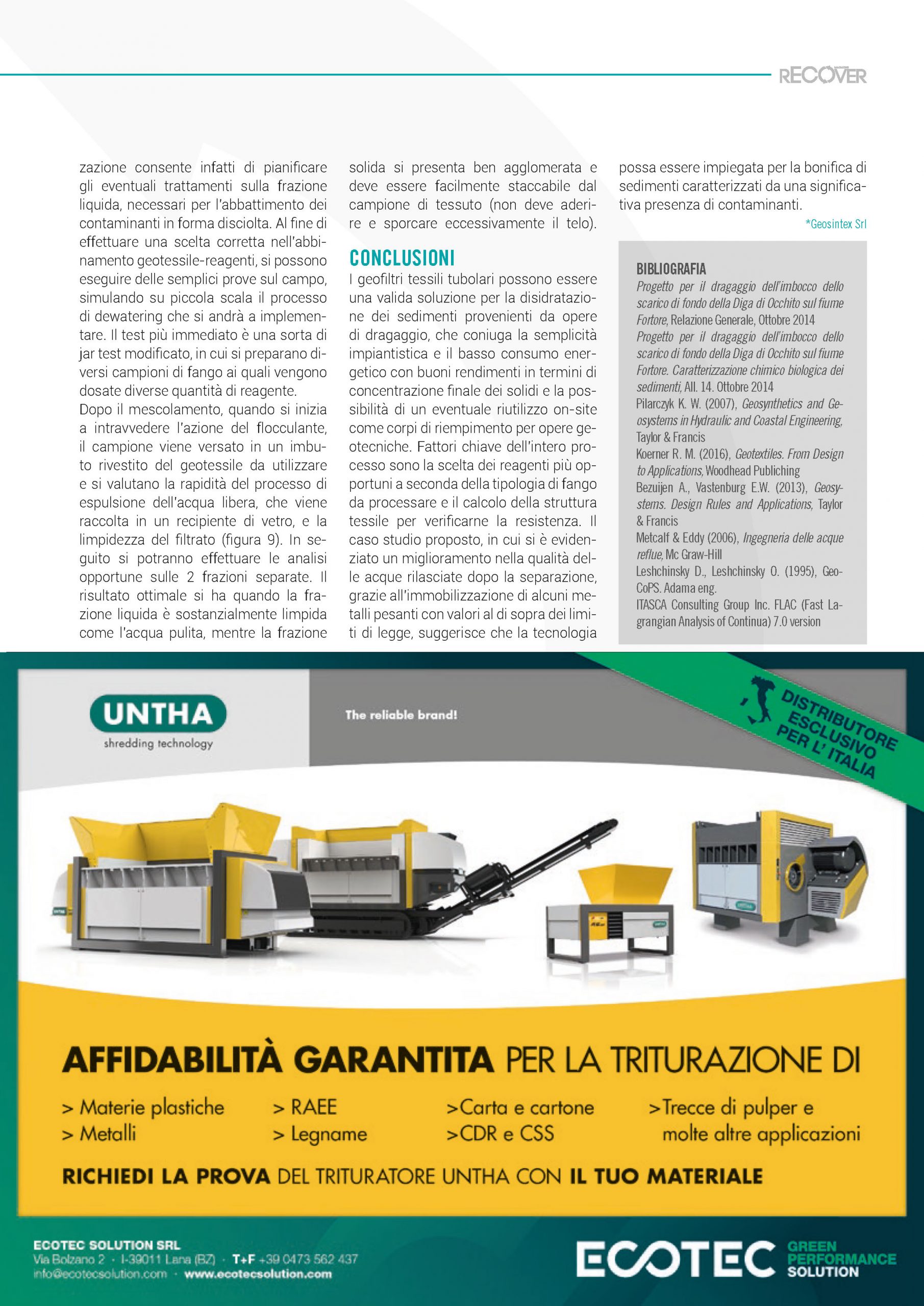 RECOVER

zazione consente infatti di pianificare gli eventuali trattamenti sulla frazione liquida, necessari per l'abbattimento dei contaminanti in forma disciolta. Al fine di effettuare una scelta corretta nell'abbinamento geotessile-reagenti, si possono eseguire delle semplici prove sul campo, simulando su piccola scala il processo di dewatering che si andrà a implementare. Il test più immediato è una sorta di jar test modificato, in cui si preparano diversi campioni di fango ai quali vengono dosate diverse quantità di reagente.
Dopo il mescolamento, quando si inizia a intravvedere l'azione del flocculante, il campione viene versato in un imbuto rivestito del geotessile da utilizzare e si valutano la rapidità del processo di espulsione dell'acqua libera, che viene raccolta in un recipiente di vetro, e la limpidezza del filtrato (figura 9). In seguito si potranno effettuare le analisi opportune sulle 2 frazioni separate. Il risultato ottimale si ha quando la frazione liquida è sostanzialmente limpida come l'acqua pulita, mentre la frazione solida si presenta ben agglomerata e deve essere facilmente staccabile dal campione di tessuto (non deve aderire e sporcare eccessivamente il telo).

CONCLUSIONI
I geofiltri tessili tubolari possono essere una valida soluzione per la disidratazione dei sedimenti provenienti da opere di dragaggio, che coniuga la semplicità impiantistica e il basso consumo energetico con buoni rendimenti in termini di concentrazione finale dei solidi e la possibilità di un eventuale riutilizzo on-site come corpi di riempimento per opere geotecniche. Fattori chiave dell'intero processo sono la scelta dei reagenti più opportuni a seconda della tipologia di fango da processare e il calcolo della struttura tessile per verificarne la resistenza. Il caso studio proposto, in cui si è evidenziato un miglioramento nella qualità delle acque rilasciate dopo la separazione, grazie all'immobilizzazione di alcuni metalli pesanti con valori al di sopra dei limiti di legge, suggerisce che la tecnologia possa essere impiegata per la bonifica di sedimenti caratterizzati da una significativa presenza di contaminanti.
*Geosintex Srl

BIBLIOGRAFIA
Progetto per il dragaggio dell'imbocco dello scarico di fondo della Diga di Occhito sul fiume Fortore, Relazione Generale, Ottobre 2014
Progetto per il dragaggio dell'imbocco dello scarico di fondo della Diga di Occhito sul fiume Fortore. Caratterizzazione chimico biologica dei sedimenti, All. 14. Ottobre 2014
Pilarczyk K. W. (2007), Geosynthetics and Geosystems in Hydraulic and Coastal Engineering, Taylor & Francis
Koerner R. M. (2016), Geotextiles. From Design to Applications, Woodhead Publiching
Bezuijen A., Vastenburg E.W. (2013), Geosystems. Design Rules and Applications, Taylor & Francis
Metcalf & Eddy (2006), Ingegneria delle acque reflue, Mc Graw-Hill
Leshchinsky D., Leshchinsky O. (1995), GeoCoPS. Adama eng.
ITASCA Consulting Group Inc. FLAC (Fast Lagrangian Analysis of Continua) 7.0 version

UNTHA
shredding technology
The reliable brand!
DISTRIBUTORE ESCLUSIVO PER L' ITALIA

AFFIDABILITÀ GARANTITA PER LA TRITURAZIONE DI
> Materie plastiche
> Metalli
> RAEE
> Legname
>Carta e cartone
>CDR e CSS
>Trecce di pulper e molte altre applicazioni
RICHIEDI LA PROVA DEL TRITURATORE UNTHA CON IL TUO MATERIALE

ECOTEC SOLUTION SRL
Via Bolzano 2 · I-39011 Lana (BZ) · T+F +39 0473 562 437
info@ecotecsolution.com · www.ecotecsolution.com
ECOTEC GREEN PERFORMANCE SOLUTION